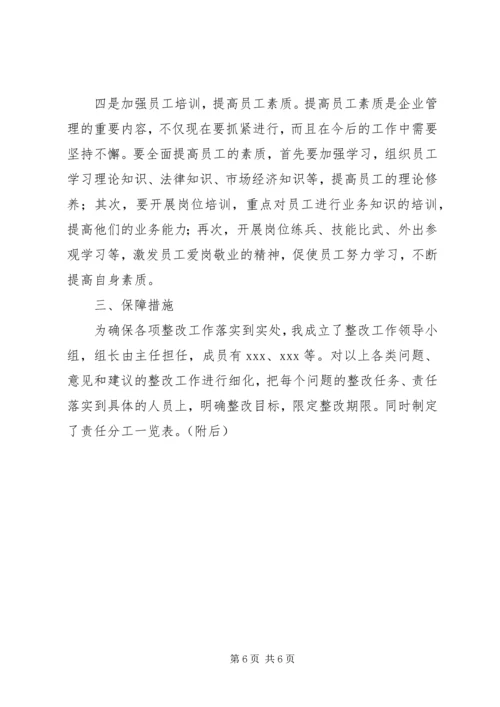 四是加强员工培训，提高员工素质。提高员工素质是企业管理的重要内容，不仅现在要抓紧进行，而且在今后的工作中需要坚持不懈。要全面提高员工的素质，首先要加强学习，组织员工学习理论知识、法律知识、市场经济知识等，提高员工的理论修养；其次，要开展岗位培训，重点对员工进行业务知识的培训，提高他们的业务能力；再次，开展岗位练兵、技能比武、外出参观学习等，激发员工爱岗敬业的精神，促使员工努力学习，不断提高自身素质。

三、保障措施

为确保各项整改工作落实到实处，我成立了整改工作领导小组，组长由主任担任，成员有 xxx、xxx 等。对以上各类问题、意见和建议的整改工作进行细化，把每个问题的整改任务、责任落实到具体的人员上，明确整改目标，限定整改期限。同时制定了责任分工一览表。（附后）

第 6 页 共 6 页